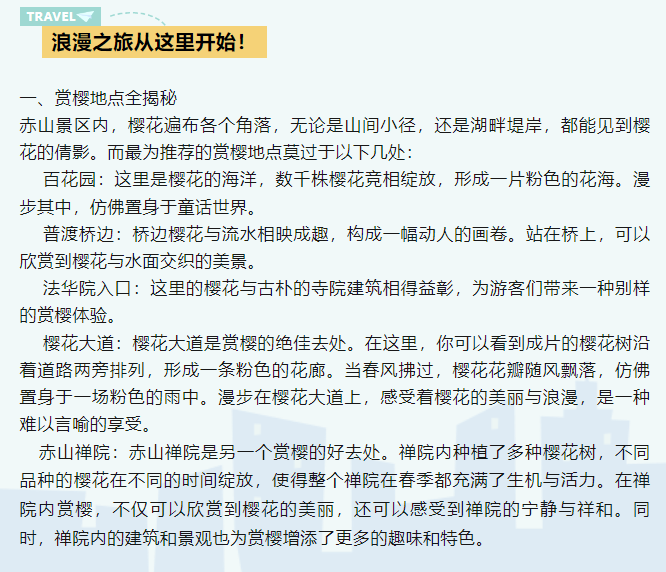 TRAVEL

浪漫之旅从这里开始！

一、赏樱地点全揭秘
赤山景区内，樱花遍布各个角落，无论是山间小径，还是湖畔堤岸，都能见到樱花的倩影。而最为推荐的赏樱地点莫过于以下几处：

百花园：这里是樱花的海洋，数千株樱花竞相绽放，形成一片粉色的花海。漫步其中，仿佛置身于童话世界。

普渡桥边：桥边樱花与流水相映成趣，构成一幅动人的画卷。站在桥上，可以欣赏到樱花与水面交织的美景。

法华院入口：这里的樱花与古朴的寺院建筑相得益彰，为游客们带来一种别样的赏樱体验。

樱花大道：樱花大道是赏樱的绝佳去处。在这里，你可以看到成片的樱花树沿着道路两旁排列，形成一条粉色的花廊。当春风拂过，樱花花瓣随风飘落，仿佛置身于一场粉色的雨中。漫步在樱花大道上，感受着樱花的美丽与浪漫，是一种难以言喻的享受。

赤山禅院：赤山禅院是另一个赏樱的好去处。禅院内种植了多种樱花树，不同品种的樱花在不同的时间绽放，使得整个禅院在春季都充满了生机与活力。在禅院内赏樱，不仅可以欣赏到樱花的美丽，还可以感受到禅院的宁静与祥和。同时，禅院内的建筑和景观也为赏樱增添了更多的趣味和特色。